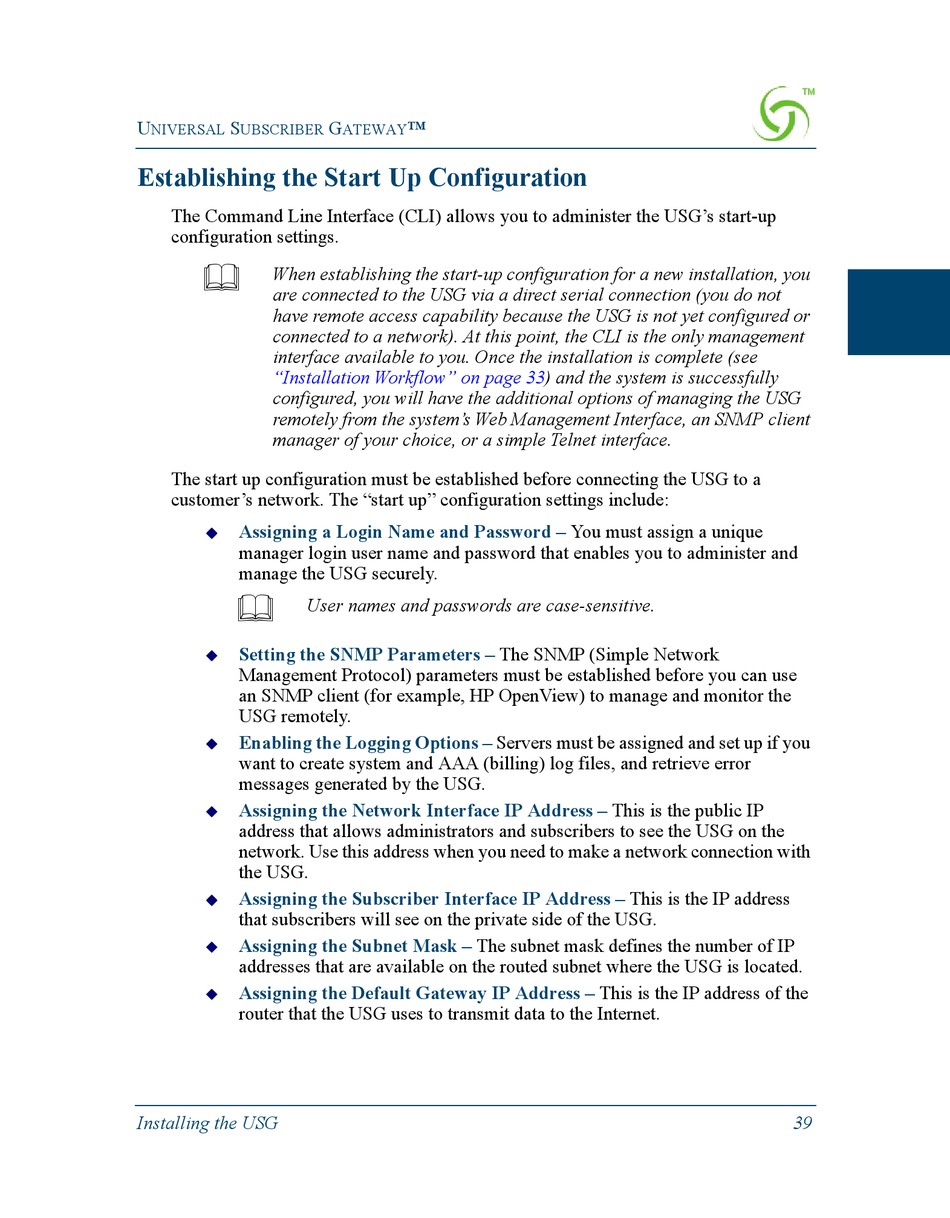 UNIVERSAL SUBSCRIBER GATEWAY™

™

Establishing the Start Up Configuration

The Command Line Interface (CLI) allows you to administer the USG's start-up configuration settings.

When establishing the start-up configuration for a new installation, you are connected to the USG via a direct serial connection (you do not have remote access capability because the USG is not yet configured or connected to a network). At this point, the CLI is the only management interface available to you. Once the installation is complete (see "Installation Workflow" on page 33) and the system is successfully configured, you will have the additional options of managing the USG remotely from the system's Web Management Interface, an SNMP client manager of your choice, or a simple Telnet interface.

The start up configuration must be established before connecting the USG to a customer's network. The "start up" configuration settings include:

◆ Assigning a Login Name and Password – You must assign a unique manager login user name and password that enables you to administer and manage the USG securely.

User names and passwords are case-sensitive.

◆ Setting the SNMP Parameters – The SNMP (Simple Network Management Protocol) parameters must be established before you can use an SNMP client (for example, HP OpenView) to manage and monitor the USG remotely.

◆ Enabling the Logging Options – Servers must be assigned and set up if you want to create system and AAA (billing) log files, and retrieve error messages generated by the USG.

◆ Assigning the Network Interface IP Address – This is the public IP address that allows administrators and subscribers to see the USG on the network. Use this address when you need to make a network connection with the USG.

◆ Assigning the Subscriber Interface IP Address – This is the IP address that subscribers will see on the private side of the USG.

◆ Assigning the Subnet Mask – The subnet mask defines the number of IP addresses that are available on the routed subnet where the USG is located.

◆ Assigning the Default Gateway IP Address – This is the IP address of the router that the USG uses to transmit data to the Internet.

Installing the USG 39